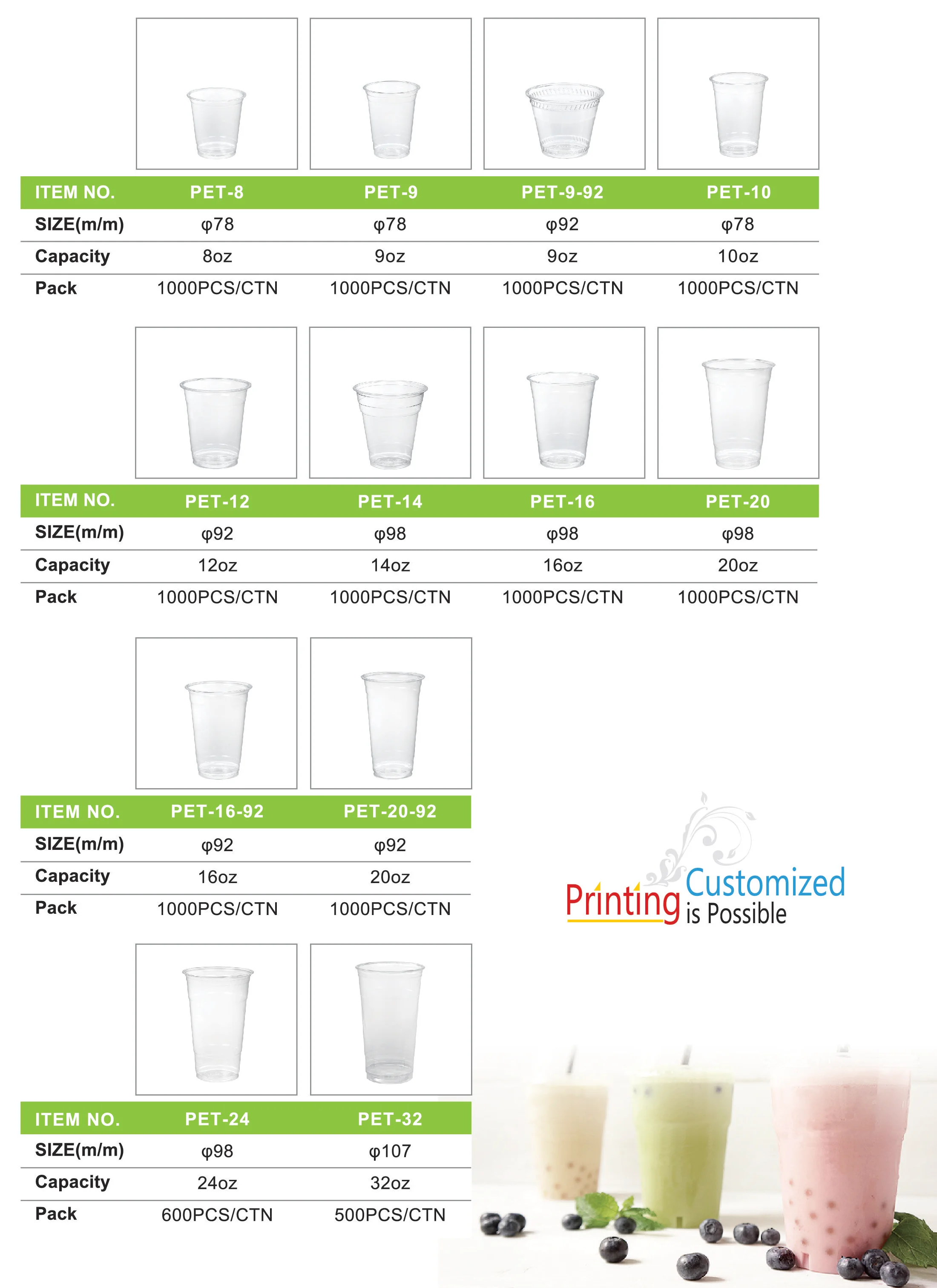 | ITEM NO. | PET-8 | PET-9 | PET-9-92 | PET-10 |
|---|---|---|---|---|
| SIZE(m/m) | φ78 | φ78 | φ92 | φ78 |
| Capacity | 8oz | 9oz | 9oz | 10oz |
| Pack | 1000PCS/CTN | 1000PCS/CTN | 1000PCS/CTN | 1000PCS/CTN |

| ITEM NO. | PET-12 | PET-14 | PET-16 | PET-20 |
|---|---|---|---|---|
| SIZE(m/m) | φ92 | φ98 | φ98 | φ98 |
| Capacity | 12oz | 14oz | 16oz | 20oz |
| Pack | 1000PCS/CTN | 1000PCS/CTN | 1000PCS/CTN | 1000PCS/CTN |

| ITEM NO. | PET-16-92 | PET-20-92 |
|---|---|---|
| SIZE(m/m) | φ92 | φ92 |
| Capacity | 16oz | 20oz |
| Pack | 1000PCS/CTN | 1000PCS/CTN |

Printing Customized is Possible

| ITEM NO. | PET-24 | PET-32 |
|---|---|---|
| SIZE(m/m) | φ98 | φ107 |
| Capacity | 24oz | 32oz |
| Pack | 600PCS/CTN | 500PCS/CTN |